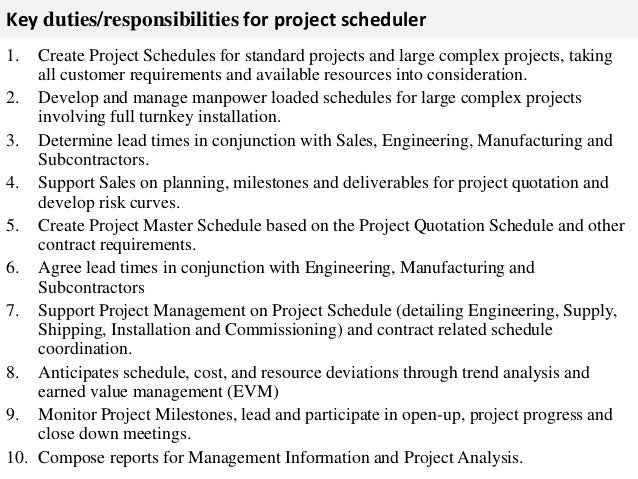 Key duties/responsibilities for project scheduler

1. Create Project Schedules for standard projects and large complex projects, taking all customer requirements and available resources into consideration.
2. Develop and manage manpower loaded schedules for large complex projects involving full turnkey installation.
3. Determine lead times in conjunction with Sales, Engineering, Manufacturing and Subcontractors.
4. Support Sales on planning, milestones and deliverables for project quotation and develop risk curves.
5. Create Project Master Schedule based on the Project Quotation Schedule and other contract requirements.
6. Agree lead times in conjunction with Engineering, Manufacturing and Subcontractors
7. Support Project Management on Project Schedule (detailing Engineering, Supply, Shipping, Installation and Commissioning) and contract related schedule coordination.
8. Anticipates schedule, cost, and resource deviations through trend analysis and earned value management (EVM)
9. Monitor Project Milestones, lead and participate in open-up, project progress and close down meetings.
10. Compose reports for Management Information and Project Analysis.